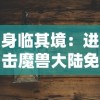 身临其境：进击魔兽大陆免